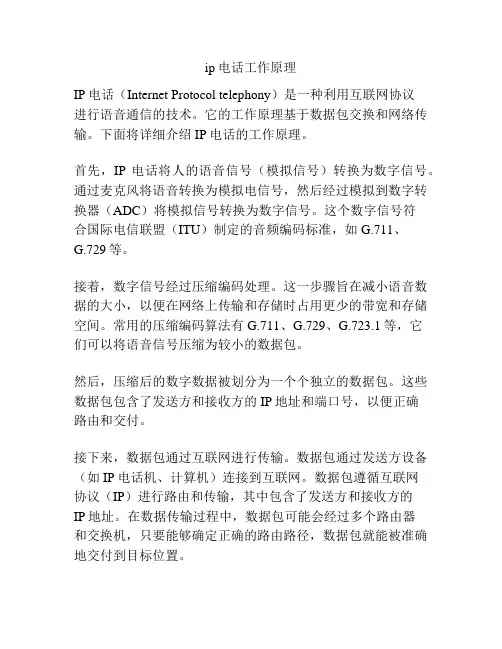 ip 电话工作原理

IP 电话（Internet Protocol telephony）是一种利用互联网协议进行语音通信的技术。它的工作原理基于数据包交换和网络传输。下面将详细介绍 IP 电话的工作原理。

首先，IP 电话将人的语音信号（模拟信号）转换为数字信号。通过麦克风将语音转换为模拟电信号，然后经过模拟到数字转换器（ADC）将模拟信号转换为数字信号。这个数字信号符合国际电信联盟（ITU）制定的音频编码标准，如 G.711、G.729 等。

接着，数字信号经过压缩编码处理。这一步骤旨在减小语音数据的大小，以便在网络上传输和存储时占用更少的带宽和存储空间。常用的压缩编码算法有 G.711、G.729、G.723.1 等，它们可以将语音信号压缩为较小的数据包。

然后，压缩后的数字数据被划分为一个个独立的数据包。这些数据包包含了发送方和接收方的 IP 地址和端口号，以便正确路由和交付。

接下来，数据包通过互联网进行传输。数据包通过发送方设备（如 IP 电话机、计算机）连接到互联网。数据包遵循互联网协议（IP）进行路由和传输，其中包含了发送方和接收方的 IP 地址。在数据传输过程中，数据包可能会经过多个路由器和交换机，只要能够确定正确的路由路径，数据包就能被准确地交付到目标位置。